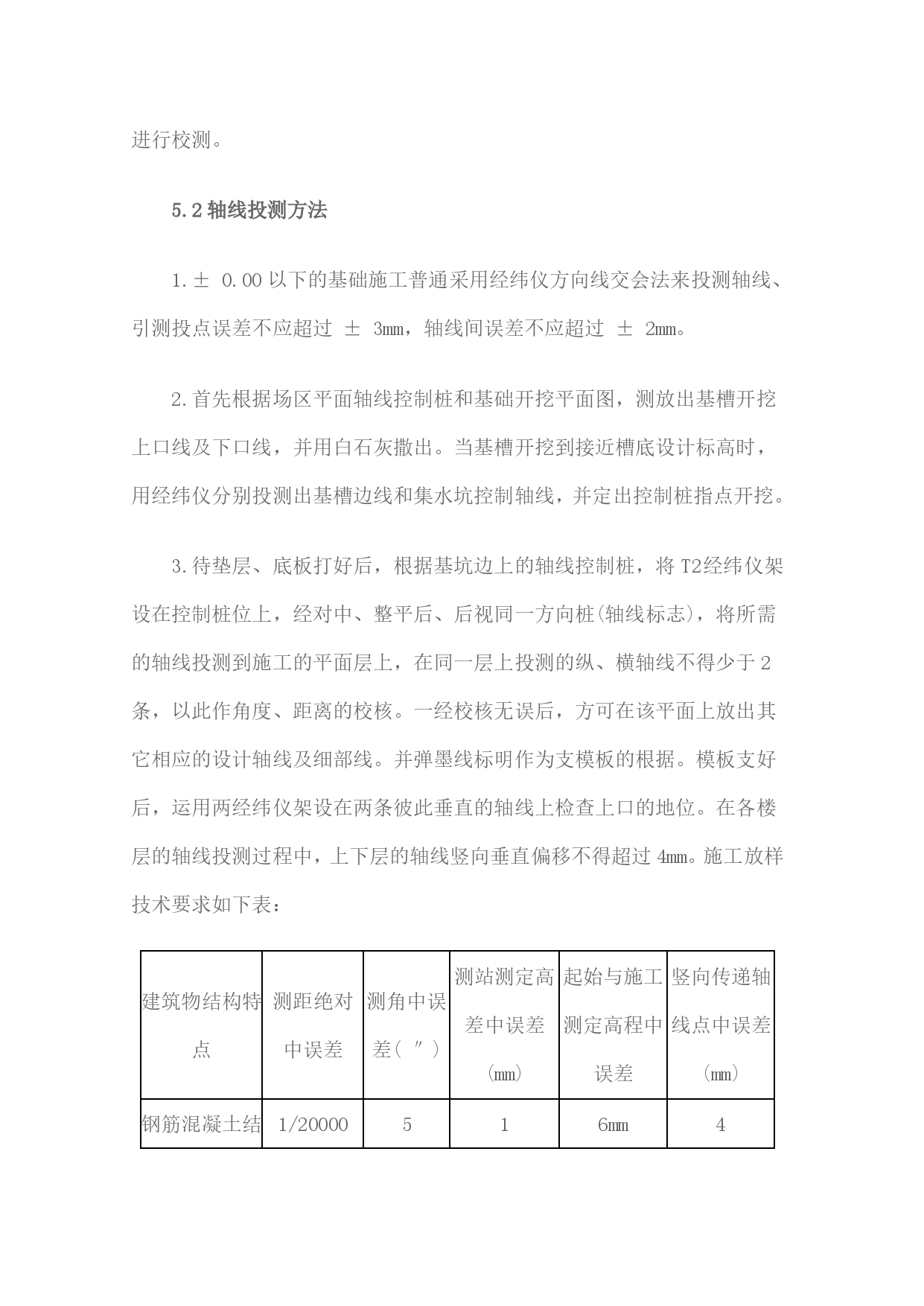 进行校测。

5.2 轴线投测方法

1.± 0.00 以下的基础施工普通采用经纬仪方向线交会法来投测轴线、引测投点误差不应超过 ± 3mm，轴线间误差不应超过 ± 2mm。

2.首先根据场区平面轴线控制桩和基础开挖平面图，测放出基槽开挖上口线及下口线，并用白石灰撒出。当基槽开挖到接近槽底设计标高时，用经纬仪分别投测出基槽边线和集水坑控制轴线，并定出控制桩指点开挖。

3.待垫层、底板打好后，根据基坑边上的轴线控制桩，将 T2经纬仪架设在控制桩位上，经对中、整平后、后视同一方向桩(轴线标志)，将所需的轴线投测到施工的平面层上，在同一层上投测的纵、横轴线不得少于 2 条，以此作角度、距离的校核。一经校核无误后，方可在该平面上放出其它相应的设计轴线及细部线。并弹墨线标明作为支模板的根据。模板支好后，运用两经纬仪架设在两条彼此垂直的轴线上检查上口的地位。在各楼层的轴线投测过程中，上下层的轴线竖向垂直偏移不得超过 4mm。施工放样技术要求如下表：

| 建筑物结构特点 | 测距绝对中误差 | 测角中误差（ ″ ） | 测站测定高差中误差（mm） | 起始与施工测定高程中误差 | 竖向传递轴线点中误差（mm） |
|---|---|---|---|---|---|
| 钢筋混凝土结 | 1/20000 | 5 | 1 | 6mm | 4 |